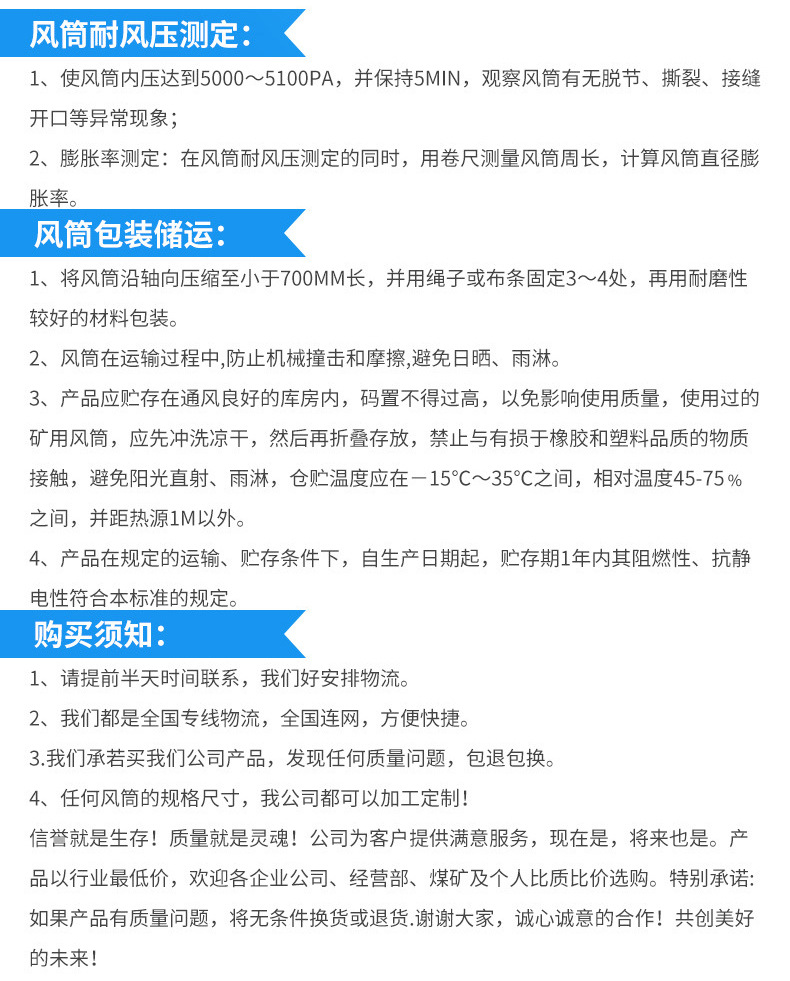 风筒耐风压测定：

1、使风筒内压达到5000～5100PA，并保持5MIN，观察风筒有无脱节、撕裂、接缝开口等异常现象；

2、膨胀率测定：在风筒耐风压测定的同时，用卷尺测量风筒周长，计算风筒直径膨胀率。

风筒包装储运：

1、将风筒沿轴向压缩至小于700MM长，并用绳子或布条固定3～4处，再用耐磨性较好的材料包装。

2、风筒在运输过程中,防止机械撞击和摩擦,避免日晒、雨淋。

3、产品应贮存在通风良好的库房内，码置不得过高，以免影响使用质量，使用过的矿用风筒，应先冲洗凉干，然后再折叠存放，禁止与有损于橡胶和塑料品质的物质接触，避免阳光直射、雨淋，仓贮温度应在－15°C～35°C之间，相对温度45-75％之间，并距热源1M以外。

4、产品在规定的运输、贮存条件下，自生产日期起，贮存期1年内其阻燃性、抗静电性符合本标准的规定。

购买须知：

1、请提前半天时间联系，我们好安排物流。

2、我们都是全国专线物流，全国连网，方便快捷。

3.我们承若买我们公司产品，发现任何质量问题，包退包换。

4、任何风筒的规格尺寸，我公司都可以加工定制！

信誉就是生存！质量就是灵魂！公司为客户提供满意服务，现在是，将来也是。产品以行业最低价，欢迎各企业公司、经营部、煤矿及个人比质比价选购。特别承诺:如果产品有质量问题，将无条件换货或退货.谢谢大家，诚心诚意的合作！共创美好的未来！